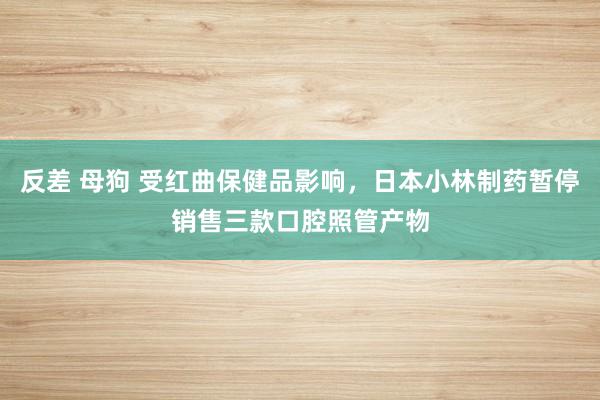 反差 母狗 受红曲保健品影响，日本小林制药暂停销售三款口腔照管产物